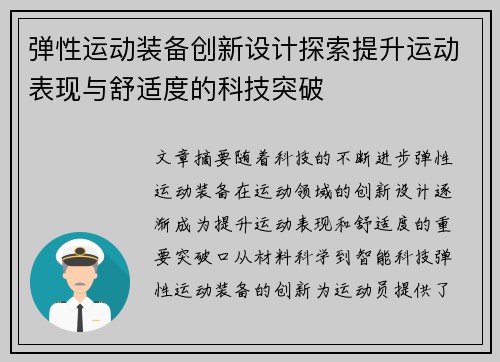 弹性运动装备创新设计探索提升运动表现与舒适度的科技突破

文章摘要随着科技的不断进步弹性运动装备在运动领域的创新设计逐渐成为提升运动表现和舒适度的重要突破口从材料科学到智能科技弹性运动装备的创新为运动员提供了